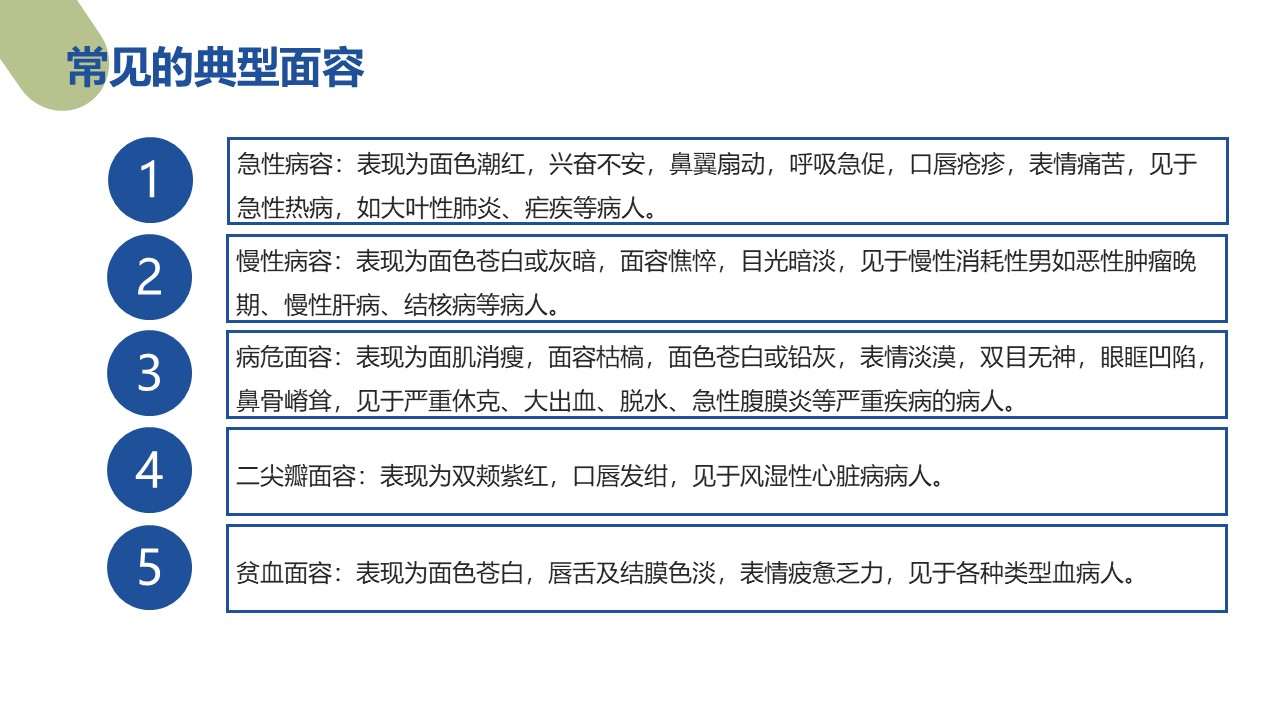 常见的典型面容

1

急性病容：表现为面色潮红，兴奋不安，鼻翼扇动，呼吸急促，口唇疮疹，表情痛苦，见于急性热病，如大叶性肺炎、疟疾等病人。

2

慢性病容：表现为面色苍白或灰暗，面容憔悴，目光暗淡，见于慢性消耗性男如恶性肿瘤晚期、慢性肝病、结核病等病人。

3

病危面容：表现为面肌消瘦，面容枯槁，面色苍白或铅灰，表情淡漠，双目无神，眼眶凹陷，鼻骨嵴耸，见于严重休克、大出血、脱水、急性腹膜炎等严重疾病的病人。

4

二尖瓣面容：表现为双颊紫红，口唇发绀，见于风湿性心脏病病人。

5

贫血面容：表现为面色苍白，唇舌及结膜色淡，表情疲惫乏力，见于各种类型血病人。